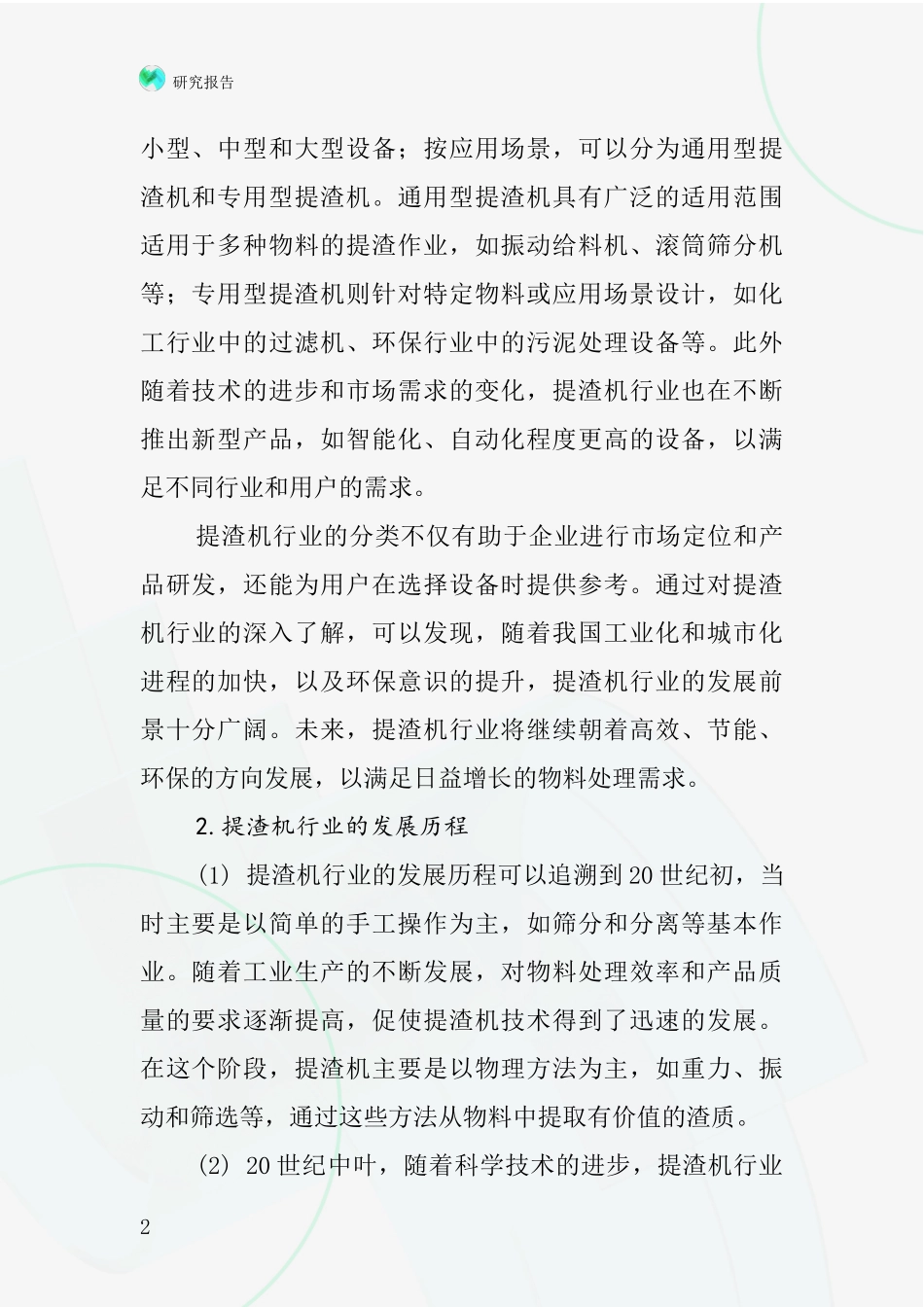 研究报告

小型、中型和大型设备；按应用场景，可以分为通用型提渣机和专用型提渣机。通用型提渣机具有广泛的适用范围适用于多种物料的提渣作业，如振动给料机、滚筒筛分机等；专用型提渣机则针对特定物料或应用场景设计，如化工行业中的过滤机、环保行业中的污泥处理设备等。此外随着技术的进步和市场需求的变化，提渣机行业也在不断推出新型产品，如智能化、自动化程度更高的设备，以满足不同行业和用户的需求。

提渣机行业的分类不仅有助于企业进行市场定位和产品研发，还能为用户在选择设备时提供参考。通过对提渣机行业的深入了解，可以发现，随着我国工业化和城市化进程的加快，以及环保意识的提升，提渣机行业的发展前景十分广阔。未来，提渣机行业将继续朝着高效、节能、环保的方向发展，以满足日益增长的物料处理需求。

2.提渣机行业的发展历程

(1) 提渣机行业的发展历程可以追溯到20世纪初，当时主要是以简单的手工操作为主，如筛分和分离等基本作业。随着工业生产的不断发展，对物料处理效率和产品质量的要求逐渐提高，促使提渣机技术得到了迅速的发展。在这个阶段，提渣机主要是以物理方法为主，如重力、振动和筛选等，通过这些方法从物料中提取有价值的渣质。

(2) 20世纪中叶，随着科学技术的进步，提渣机行业

2